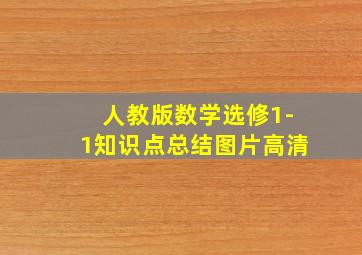 人教版数学选修1-1知识点总结图片高清